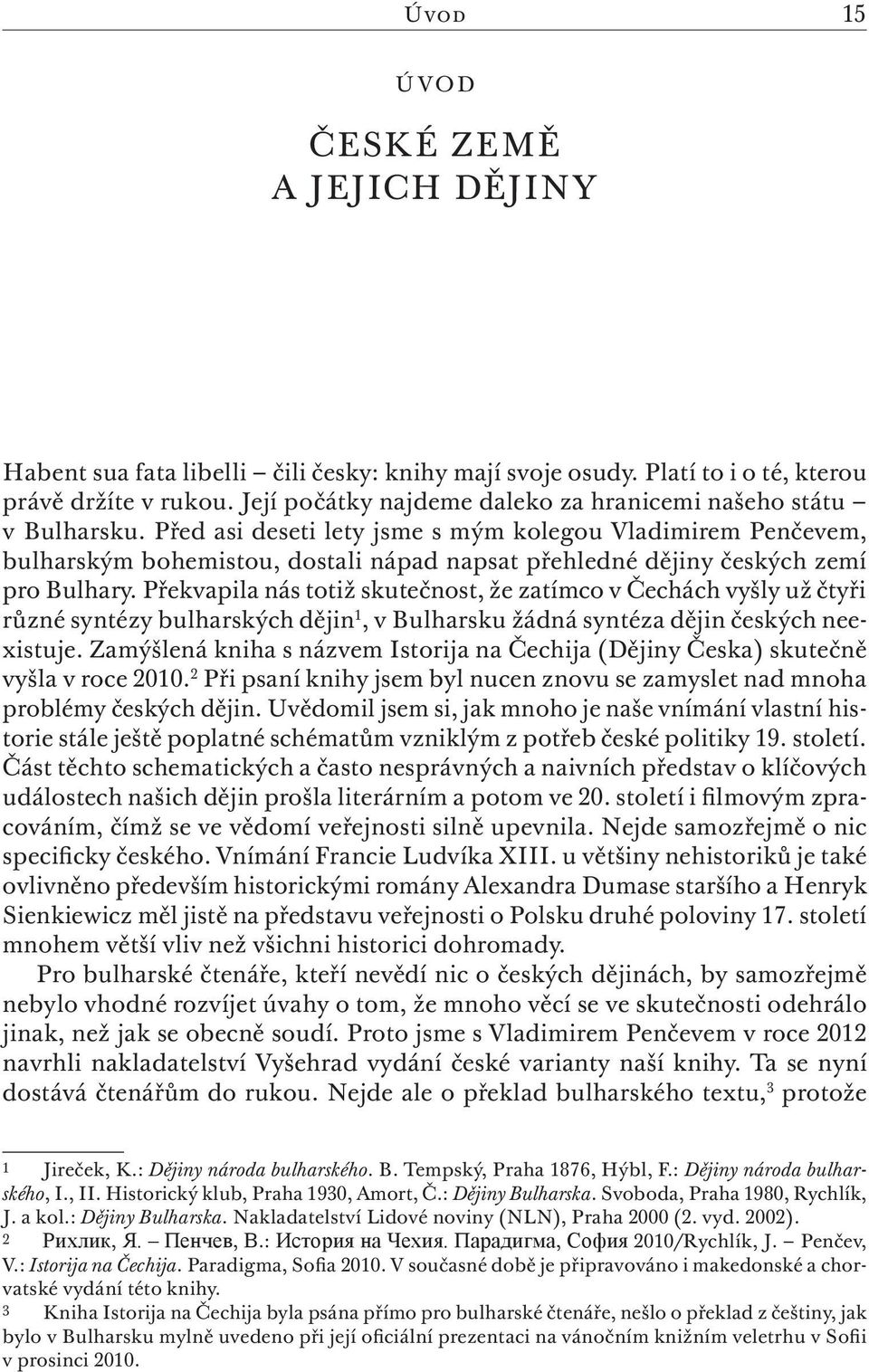 ÚVOD 15

ÚVOD

ČESKÉ ZEMĚ A JEJICH DĚJINY

Habent sua fata libelli – čili česky: knihy mají svoje osudy. Platí to i o té, kterou právě držíte v rukou. Její počátky najdeme daleko za hranicemi našeho státu – v Bulharsku. Před asi deseti lety jsme s mým kolegou Vladimirem Penčevem, bulharským bohemistou, dostali nápad napsat přehledné dějiny českých zemí pro Bulhary. Překvapila nás totiž skutečnost, že zatímco v Čechách vyšly už čtyři různé syntézy bulharských dějin$^1$, v Bulharsku žádná syntéza dějin českých neexistuje. Zamýšlená kniha s názvem Istorija na Čechija (Dějiny Česka) skutečně vyšla v roce 2010.$^2$ Při psaní knihy jsem byl nucen znovu se zamyslet nad mnoha problémy českých dějin. Uvědomil jsem si, jak mnoho je naše vnímání vlastní historie stále ještě poplatné schématům vzniklým z potřeb české politiky 19. století. Část těchto schematických a často nesprávných a naivních představ o klíčových událostech našich dějin prošla literárním a potom ve 20. století i filmovým zpracováním, čímž se ve vědomí veřejnosti silně upevnila. Nejde samozřejmě o nic specificky českého. Vnímání Francie Ludvíka XIII. u většiny nehistoriků je také ovlivněno především historickými romány Alexandra Dumase staršího a Henryk Sienkiewicz měl jistě na představu veřejnosti o Polsku druhé poloviny 17. století mnohem větší vliv než všichni historici dohromady.

Pro bulharské čtenáře, kteří nevědí nic o českých dějinách, by samozřejmě nebylo vhodné rozvíjet úvahy o tom, že mnoho věcí se ve skutečnosti odehrálo jinak, než jak se obecně soudí. Proto jsme s Vladimirem Penčevem v roce 2012 navrhli nakladatelství Vyšehrad vydání české varianty naší knihy. Ta se nyní dostává čtenářům do rukou. Nejde ale o překlad bulharského textu,$^3$ protože

1 Jireček, K.: Dějiny národa bulharského. B. Tempský, Praha 1876, Hýbl, F.: Dějiny národa bulharského, I., II. Historický klub, Praha 1930, Amort, Č.: Dějiny Bulharska. Svoboda, Praha 1980, Rychlík, J. a kol.: Dějiny Bulharska. Nakladatelství Lidové noviny (NLN), Praha 2000 (2. vyd. 2002).

2 Рихлик, Я. – Пенчев, В.: История на Чехия. Парадигма, София 2010/Rychlík, J. – Penčev, V.: Istorija na Čechija. Paradigma, Sofia 2010. V současné době je připravováno i makedonské a chorvatské vydání této knihy.

3 Kniha Istorija na Čechija byla psána přímo pro bulharské čtenáře, nešlo o překlad z češtiny, jak bylo v Bulharsku mylně uvedeno při její oficiální prezentaci na vánočním knižním veletrhu v Sofii v prosinci 2010.